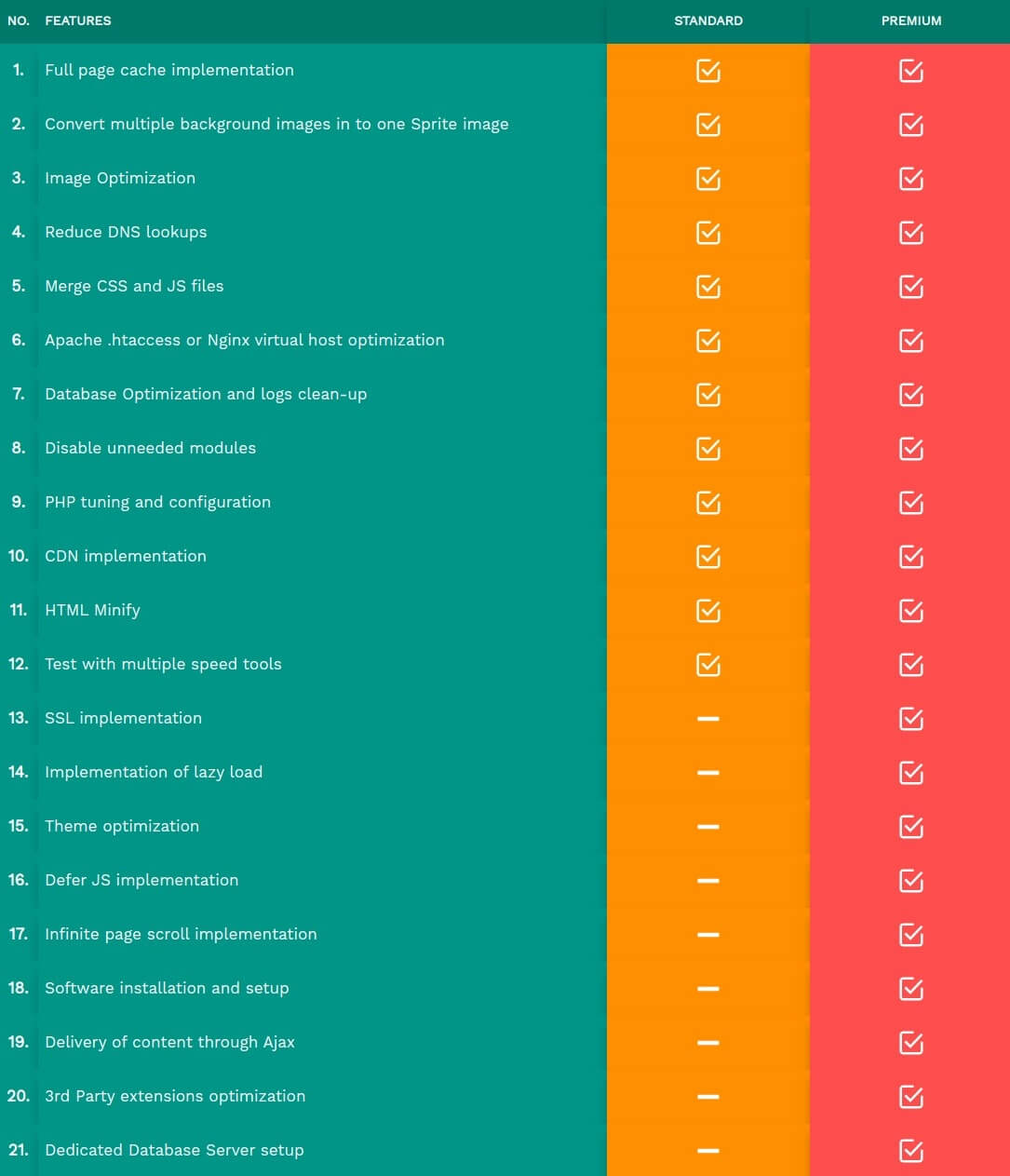 | NO. | FEATURES | STANDARD | PREMIUM |
|---|---|---|---|
| 1. | Full page cache implementation | ☑ | ☑ |
| 2. | Convert multiple background images in to one Sprite image | ☑ | ☑ |
| 3. | Image Optimization | ☑ | ☑ |
| 4. | Reduce DNS lookups | ☑ | ☑ |
| 5. | Merge CSS and JS files | ☑ | ☑ |
| 6. | Apache .htaccess or Nginx virtual host optimization | ☑ | ☑ |
| 7. | Database Optimization and logs clean-up | ☑ | ☑ |
| 8. | Disable unneeded modules | ☑ | ☑ |
| 9. | PHP tuning and configuration | ☑ | ☑ |
| 10. | CDN implementation | ☑ | ☑ |
| 11. | HTML Minify | ☑ | ☑ |
| 12. | Test with multiple speed tools | ☑ | ☑ |
| 13. | SSL implementation | – | ☑ |
| 14. | Implementation of lazy load | – | ☑ |
| 15. | Theme optimization | – | ☑ |
| 16. | Defer JS implementation | – | ☑ |
| 17. | Infinite page scroll implementation | – | ☑ |
| 18. | Software installation and setup | – | ☑ |
| 19. | Delivery of content through Ajax | – | ☑ |
| 20. | 3rd Party extensions optimization | – | ☑ |
| 21. | Dedicated Database Server setup | – | ☑ |